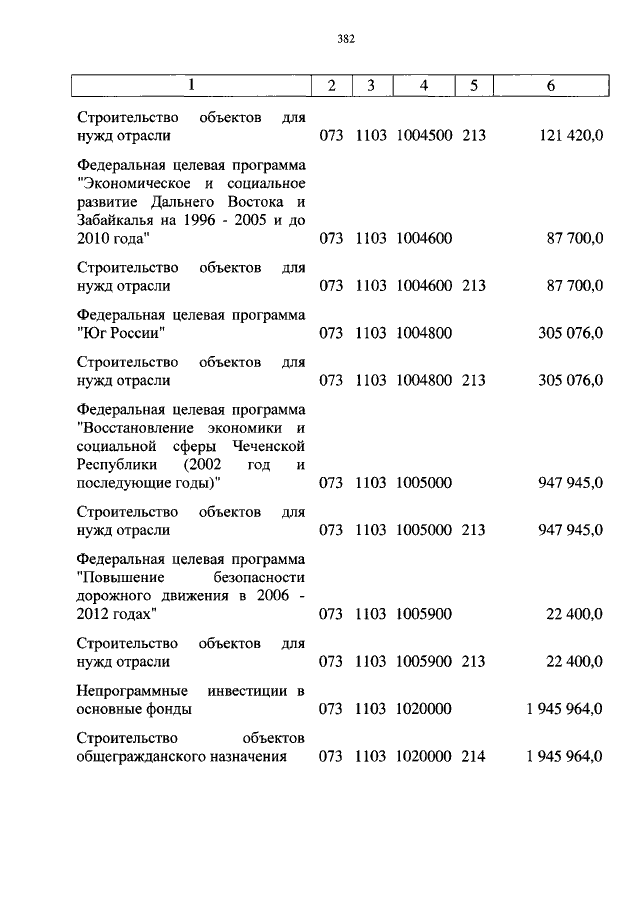 382

| 1 | 2 | 3 | 4 | 5 | 6 |
|---|---|---|---|---|---|
| Строительство объектов для нужд отрасли | 073 | 1103 | 1004500 | 213 | 121 420,0 |
| Федеральная целевая программа "Экономическое и социальное развитие Дальнего Востока и Забайкалья на 1996 - 2005 и до 2010 года" | 073 | 1103 | 1004600 | | 87 700,0 |
| Строительство объектов для нужд отрасли | 073 | 1103 | 1004600 | 213 | 87 700,0 |
| Федеральная целевая программа "Юг России" | 073 | 1103 | 1004800 | | 305 076,0 |
| Строительство объектов для нужд отрасли | 073 | 1103 | 1004800 | 213 | 305 076,0 |
| Федеральная целевая программа "Восстановление экономики и социальной сферы Чеченской Республики (2002 год и последующие годы)" | 073 | 1103 | 1005000 | | 947 945,0 |
| Строительство объектов для нужд отрасли | 073 | 1103 | 1005000 | 213 | 947 945,0 |
| Федеральная целевая программа "Повышение безопасности дорожного движения в 2006 - 2012 годах" | 073 | 1103 | 1005900 | | 22 400,0 |
| Строительство объектов для нужд отрасли | 073 | 1103 | 1005900 | 213 | 22 400,0 |
| Непрограммные инвестиции в основные фонды | 073 | 1103 | 1020000 | | 1 945 964,0 |
| Строительство объектов общегражданского назначения | 073 | 1103 | 1020000 | 214 | 1 945 964,0 |